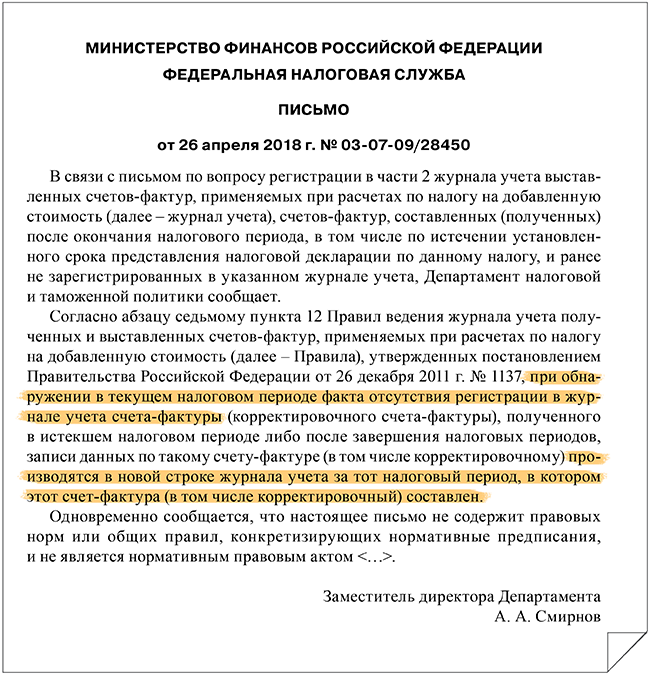 МИНИСТЕРСТВО ФИНАНСОВ РОССИЙСКОЙ ФЕДЕРАЦИИ
ФЕДЕРАЛЬНАЯ НАЛОГОВАЯ СЛУЖБА

ПИСЬМО

от 26 апреля 2018 г. № 03-07-09/28450

В связи с письмом по вопросу регистрации в части 2 журнала учета выставленных счетов-фактур, применяемых при расчетах по налогу на добавленную стоимость (далее – журнал учета), счетов-фактур, составленных (полученных) после окончания налогового периода, в том числе по истечении установленного срока представления налоговой декларации по данному налогу, и ранее не зарегистрированных в указанном журнале учета, Департамент налоговой и таможенной политики сообщает.

Согласно абзацу седьмому пункта 12 Правил ведения журнала учета полученных и выставленных счетов-фактур, применяемых при расчетах по налогу на добавленную стоимость (далее – Правила), утвержденных постановлением Правительства Российской Федерации от 26 декабря 2011 г. № 1137, при обнаружении в текущем налоговом периоде факта отсутствия регистрации в журнале учета счета-фактуры (корректировочного счета-фактуры), полученного в истекшем налоговом периоде либо после завершения налоговых периодов, записи данных по такому счету-фактуре (в том числе корректировочному) производятся в новой строке журнала учета за тот налоговый период, в котором этот счет-фактура (в том числе корректировочный) составлен.

Одновременно сообщается, что настоящее письмо не содержит правовых норм или общих правил, конкретизирующих нормативные предписания, и не является нормативным правовым актом <…>.

Заместитель директора Департамента
А. А. Смирнов